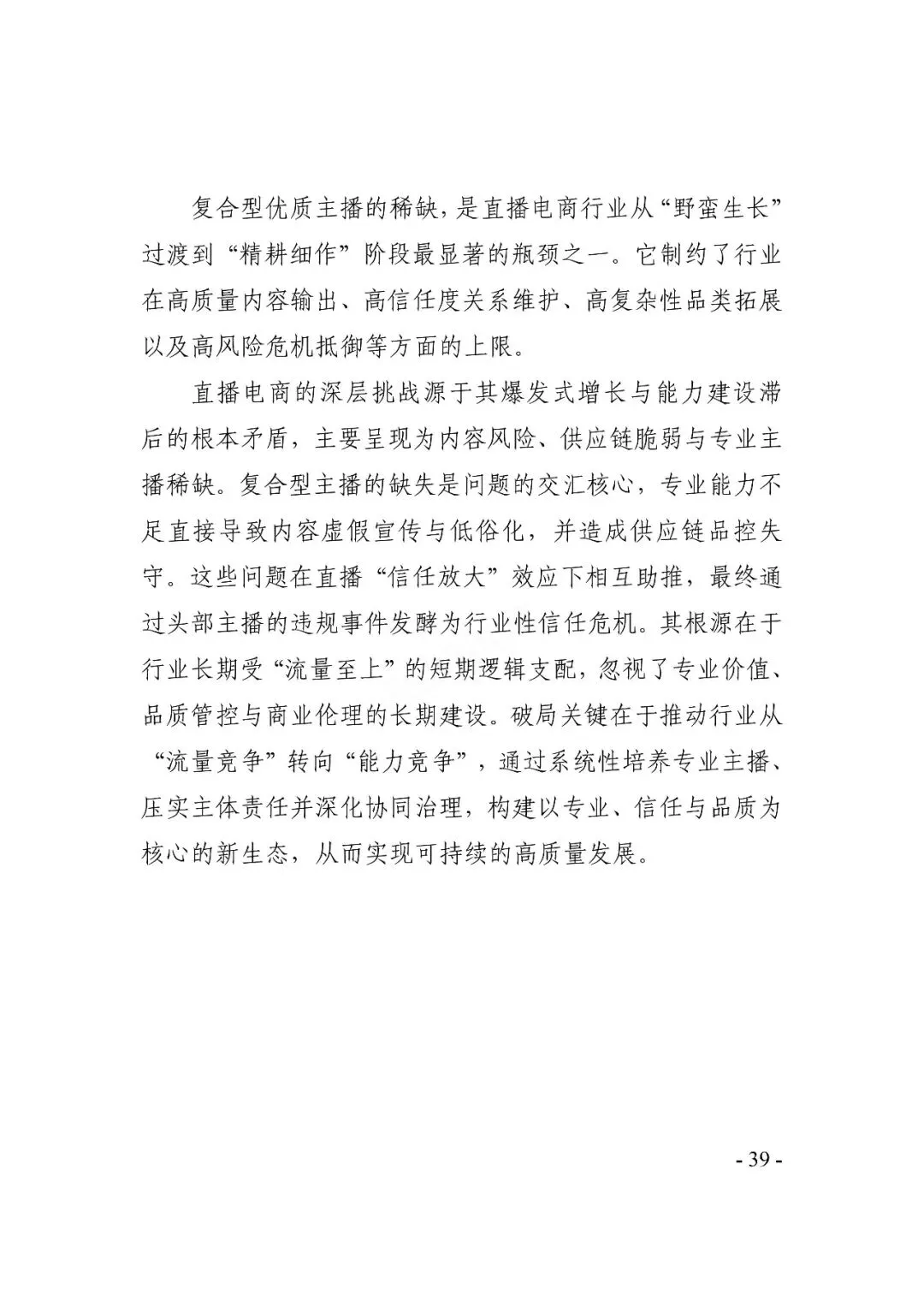 复合型优质主播的稀缺，是直播电商行业从“野蛮生长”过渡到“精耕细作”阶段最显著的瓶颈之一。它制约了行业在高质量内容输出、高信任度关系维护、高复杂性品类拓展以及高风险危机抵御等方面的上限。

直播电商的深层挑战源于其爆发式增长与能力建设滞后的根本矛盾，主要呈现为内容风险、供应链脆弱与专业主播稀缺。复合型主播的缺失是问题的交汇核心，专业能力不足直接导致内容虚假宣传与低俗化，并造成供应链品控失守。这些问题在直播“信任放大”效应下相互助推，最终通过头部主播的违规事件发酵为行业性信任危机。其根源在于行业长期受“流量至上”的短期逻辑支配，忽视了专业价值、品质管控与商业伦理的长期建设。破局关键在于推动行业从“流量竞争”转向“能力竞争”，通过系统性培养专业主播、压实主体责任并深化协同治理，构建以专业、信任与品质为核心的新生态，从而实现可持续的高质量发展。

- 39 -